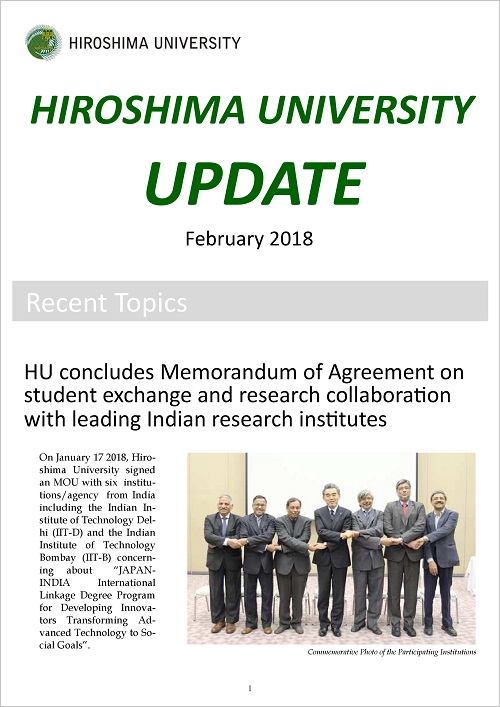 HIROSHIMA UNIVERSITY

HIROSHIMA UNIVERSITY

UPDATE

February 2018

Recent Topics

HU concludes Memorandum of Agreement on student exchange and research collaboration with leading Indian research institutes

On January 17 2018, Hiroshima University signed an MOU with six institutions/agency from India including the Indian Institute of Technology Delhi (IIT-D) and the Indian Institute of Technology Bombay (IIT-B) concerning about "JAPAN-INDIA International Linkage Degree Program for Developing Innovators Transforming Advanced Technology to Social Goals".

Commemorative Photo of the Participating Institutions

1